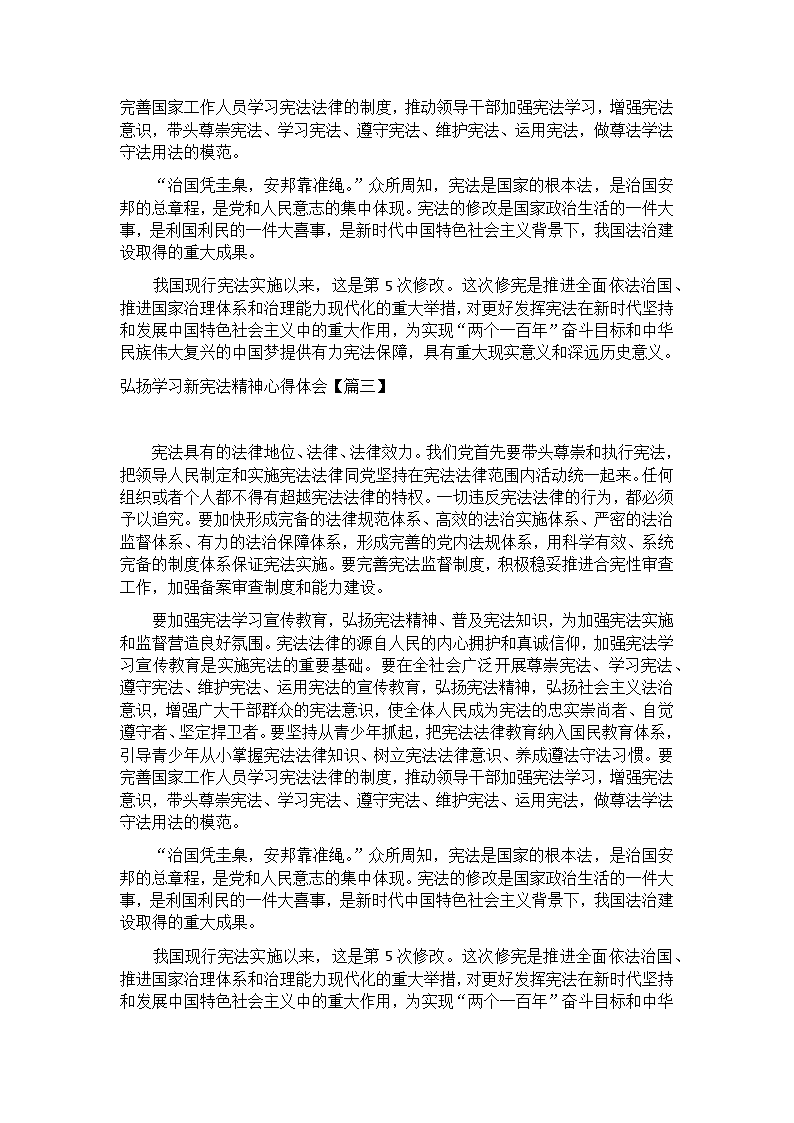 完善国家工作人员学习宪法法律的制度，推动领导干部加强宪法学习，增强宪法意识，带头尊崇宪法、学习宪法、遵守宪法、维护宪法、运用宪法，做尊法学法守法用法的模范。

“治国凭圭臬，安邦靠准绳。”众所周知，宪法是国家的根本法，是治国安邦的总章程，是党和人民意志的集中体现。宪法的修改是国家政治生活的一件大事，是利国利民的一件大喜事，是新时代中国特色社会主义背景下，我国法治建设取得的重大成果。

我国现行宪法实施以来，这是第5次修改。这次修宪是推进全面依法治国、推进国家治理体系和治理能力现代化的重大举措，对更好发挥宪法在新时代坚持和发展中国特色社会主义中的重大作用，为实现“两个一百年”奋斗目标和中华民族伟大复兴的中国梦提供有力宪法保障，具有重大现实意义和深远历史意义。

弘扬学习新宪法精神心得体会【篇三】

宪法具有的法律地位、法律、法律效力。我们党首先要带头尊崇和执行宪法，把领导人民制定和实施宪法法律同党坚持在宪法法律范围内活动统一起来。任何组织或者个人都不得有超越宪法法律的特权。一切违反宪法法律的行为，都必须予以追究。要加快形成完备的法律规范体系、高效的法治实施体系、严密的法治监督体系、有力的法治保障体系，形成完善的党内法规体系，用科学有效、系统完备的制度体系保证宪法实施。要完善宪法监督制度，积极稳妥推进合宪性审查工作，加强备案审查制度和能力建设。

要加强宪法学习宣传教育，弘扬宪法精神、普及宪法知识，为加强宪法实施和监督营造良好氛围。宪法法律的源自人民的内心拥护和真诚信仰，加强宪法学习宣传教育是实施宪法的重要基础。要在全社会广泛开展尊崇宪法、学习宪法、遵守宪法、维护宪法、运用宪法的宣传教育，弘扬宪法精神，弘扬社会主义法治意识，增强广大干部群众的宪法意识，使全体人民成为宪法的忠实崇尚者、自觉遵守者、坚定捍卫者。要坚持从青少年抓起，把宪法法律教育纳入国民教育体系，引导青少年从小掌握宪法法律知识、树立宪法法律意识、养成遵法守法习惯。要完善国家工作人员学习宪法法律的制度，推动领导干部加强宪法学习，增强宪法意识，带头尊崇宪法、学习宪法、遵守宪法、维护宪法、运用宪法，做尊法学法守法用法的模范。

“治国凭圭臬，安邦靠准绳。”众所周知，宪法是国家的根本法，是治国安邦的总章程，是党和人民意志的集中体现。宪法的修改是国家政治生活的一件大事，是利国利民的一件大喜事，是新时代中国特色社会主义背景下，我国法治建设取得的重大成果。

我国现行宪法实施以来，这是第5次修改。这次修宪是推进全面依法治国、推进国家治理体系和治理能力现代化的重大举措，对更好发挥宪法在新时代坚持和发展中国特色社会主义中的重大作用，为实现“两个一百年”奋斗目标和中华